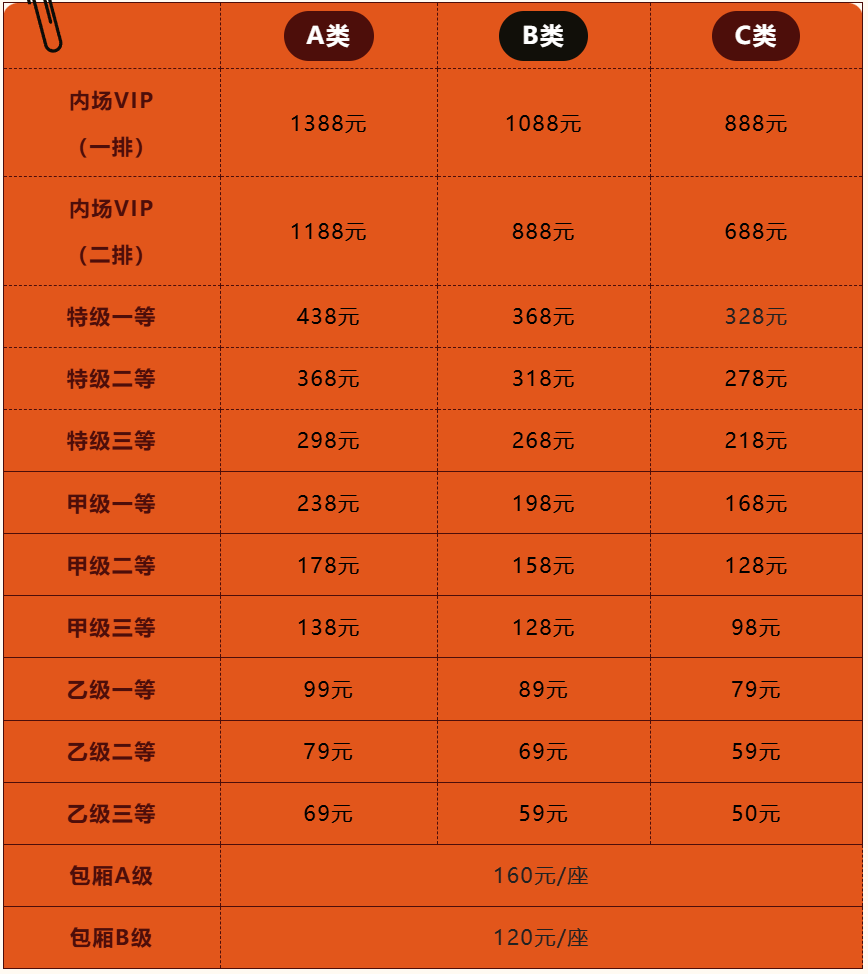 |  | A类 | B类 | C类 |
|---|---|---|---|
| 内场VIP（一排） | 1388元 | 1088元 | 888元 |
| 内场VIP（二排） | 1188元 | 888元 | 688元 |
| 特级一等 | 438元 | 368元 | 328元 |
| 特级二等 | 368元 | 318元 | 278元 |
| 特级三等 | 298元 | 268元 | 218元 |
| 甲级一等 | 238元 | 198元 | 168元 |
| 甲级二等 | 178元 | 158元 | 128元 |
| 甲级三等 | 138元 | 128元 | 98元 |
| 乙级一等 | 99元 | 89元 | 79元 |
| 乙级二等 | 79元 | 69元 | 59元 |
| 乙级三等 | 69元 | 59元 | 50元 |
| 包厢A级 | 160元/座 |  |  |
| 包厢B级 | 120元/座 |  |  |